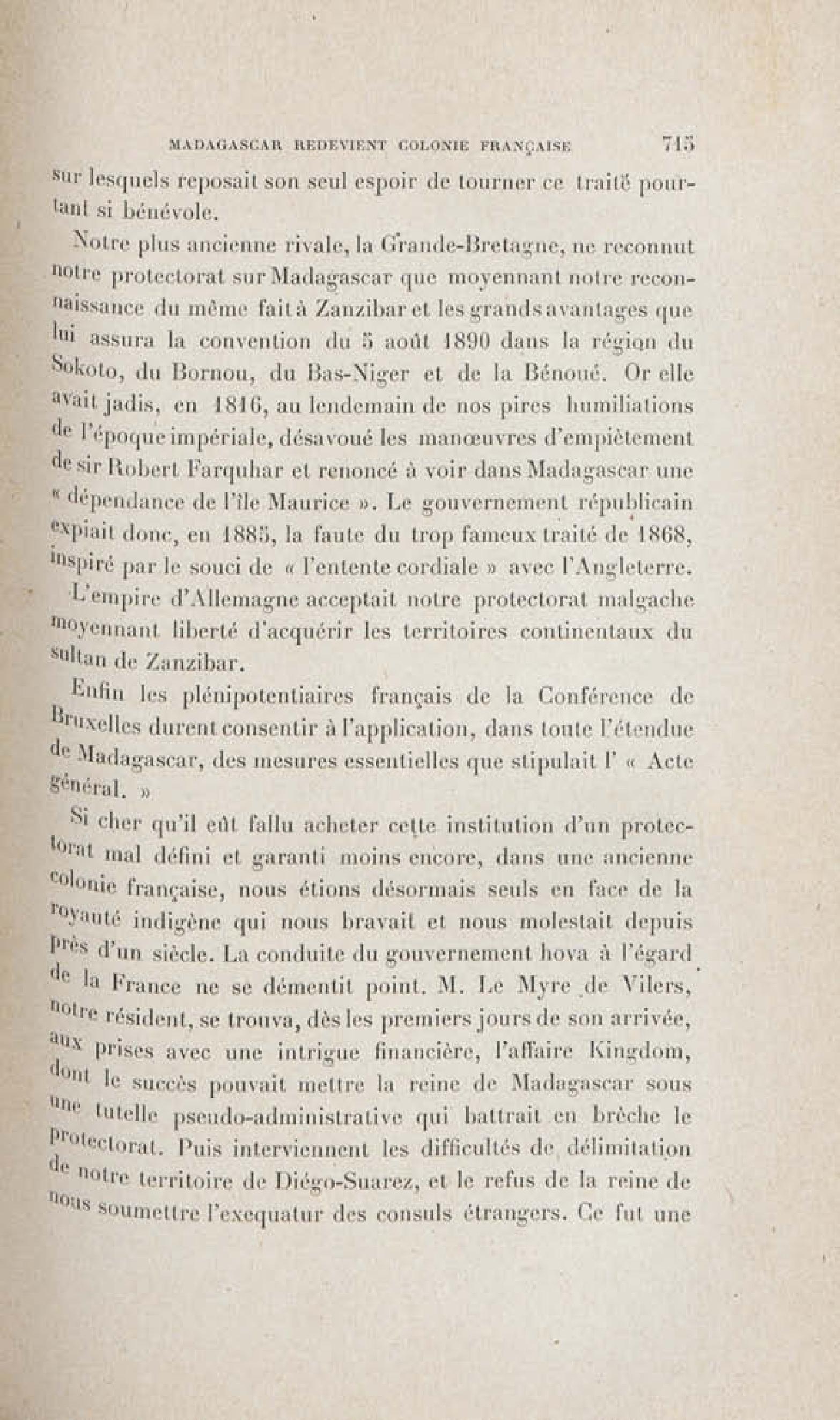 MADAGASCAR REDEVIENT COLONIE FRANÇAISE 715

sur lesquels reposait son seul espoir de tourner ce traité pourtant si bénévole.

Notre plus ancienne rivale, la Grande-Bretagne, ne reconnut notre protectorat sur Madagascar que moyennant notre reconnaissance du même fait à Zanzibar et les grands avantages que lui assura la convention du 5 août 1890 dans la région du Sokoto, du Bornou, du Bas-Niger et de la Bénoué. Or elle avait jadis, en 1816, au lendemain de nos pires humiliations de l'époque impériale, désavoué les manœuvres d'empiètement de sir Robert Farquhar et renoncé à voir dans Madagascar une « dépendance de l'île Maurice ». Le gouvernement républicain expiait donc, en 1885, la faute du trop fameux traité de 1868, inspiré par le souci de « l'entente cordiale » avec l'Angleterre.

L'empire d'Allemagne acceptait notre protectorat malgache moyennant liberté d'acquérir les territoires continentaux du sultan de Zanzibar.

Enfin les plénipotentiaires français de la Conférence de Bruxelles durent consentir à l'application, dans toute l'étendue de Madagascar, des mesures essentielles que stipulait l' « Acte général. »

Si cher qu'il eût fallu acheter cette institution d'un protectorat mal défini et garanti moins encore, dans une ancienne colonie française, nous étions désormais seuls en face de la royauté indigène qui nous bravait et nous molestait depuis près d'un siècle. La conduite du gouvernement hova à l'égard de la France ne se démentit point. M. Le Myre de Vilers, notre résident, se trouva, dès les premiers jours de son arrivée, aux prises avec une intrigue financière, l'affaire Kingdom, dont le succès pouvait mettre la reine de Madagascar sous une tutelle pseudo-administrative qui battrait en brèche le protectorat. Puis interviennent les difficultés de délimitation de notre territoire de Diégo-Suarez, et le refus de la reine de nous soumettre l'exequatur des consuls étrangers. Ce fut une